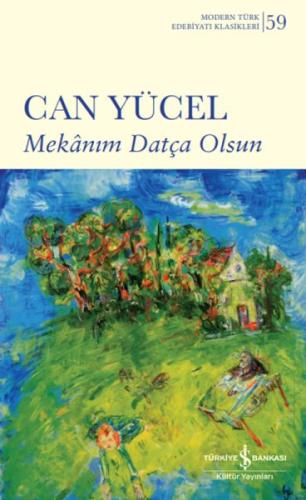 MODERN TÜRK EDEBİYATI KLASİKLERİ 59

CAN YÜCEL
Mekânım Datça Olsun

TÜRKİYE İŞ BANKASI
Kültür Yayınları